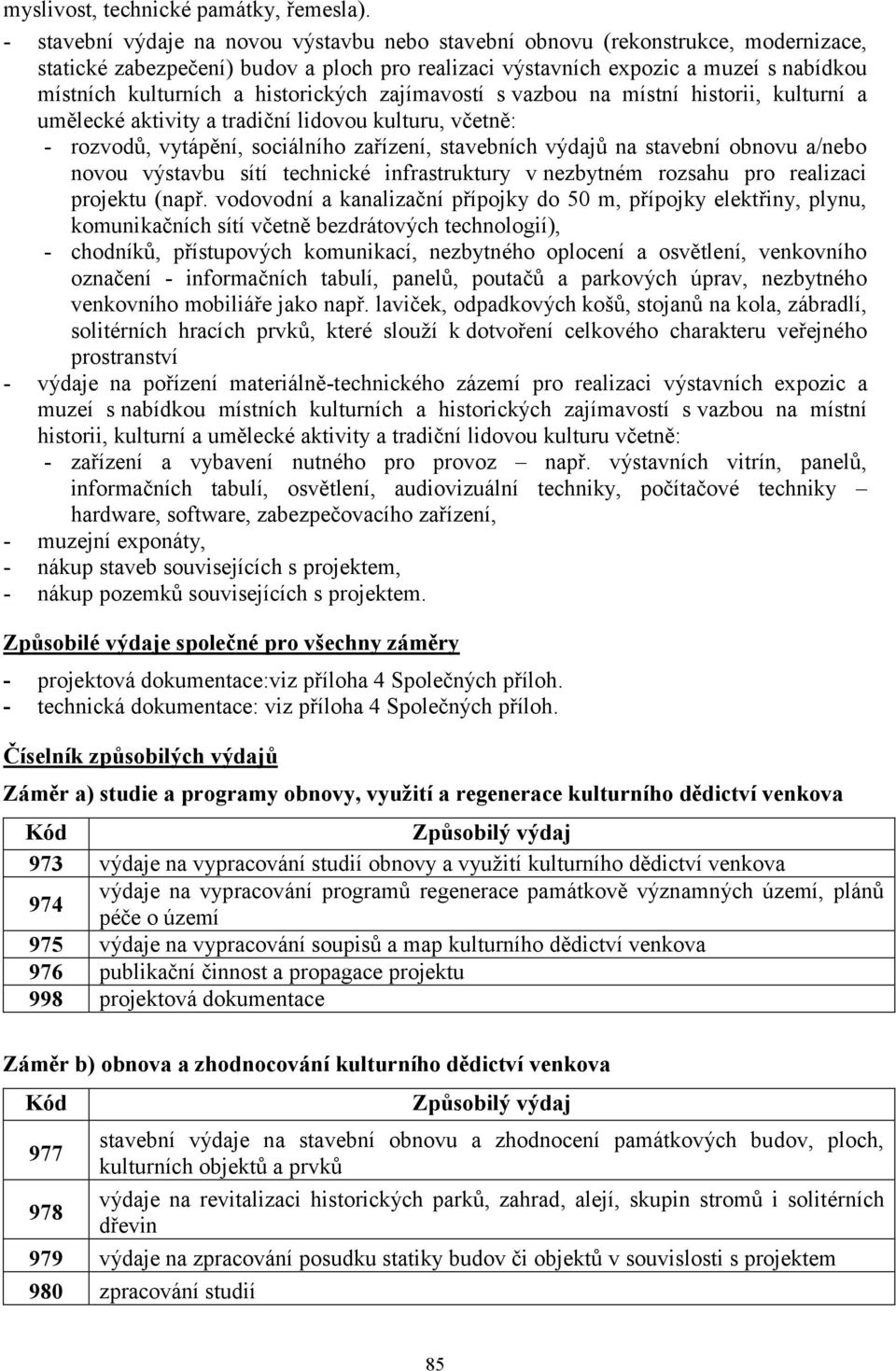 myslivost, technické památky, řemesla).

- stavební výdaje na novou výstavbu nebo stavební obnovu (rekonstrukce, modernizace, statické zabezpečení) budov a ploch pro realizaci výstavních expozic a muzeí s nabídkou místních kulturních a historických zajímavostí s vazbou na místní historii, kulturní a umělecké aktivity a tradiční lidovou kulturu, včetně:
- rozvodů, vytápění, sociálního zařízení, stavebních výdajů na stavební obnovu a/nebo novou výstavbu sítí technické infrastruktury v nezbytném rozsahu pro realizaci projektu (např. vodovodní a kanalizační přípojky do 50 m, přípojky elektřiny, plynu, komunikačních sítí včetně bezdrátových technologií),
- chodníků, přístupových komunikací, nezbytného oplocení a osvětlení, venkovního označení - informačních tabulí, panelů, poutačů a parkových úprav, nezbytného venkovního mobiliáře jako např. laviček, odpadkových košů, stojanů na kola, zábradlí, solitérních hracích prvků, které slouží k dotvoření celkového charakteru veřejného prostranství
- výdaje na pořízení materiálně-technického zázemí pro realizaci výstavních expozic a muzeí s nabídkou místních kulturních a historických zajímavostí s vazbou na místní historii, kulturní a umělecké aktivity a tradiční lidovou kulturu včetně:
- zařízení a vybavení nutného pro provoz – např. výstavních vitrín, panelů, informačních tabulí, osvětlení, audiovizuální techniky, počítačové techniky – hardware, software, zabezpečovacího zařízení,
- muzejní exponáty,
- nákup staveb souvisejících s projektem,
- nákup pozemků souvisejících s projektem.

Způsobilé výdaje společné pro všechny záměry

- projektová dokumentace:viz příloha 4 Společných příloh.
- technická dokumentace: viz příloha 4 Společných příloh.

Číselník způsobilých výdajů

Záměr a) studie a programy obnovy, využití a regenerace kulturního dědictví venkova

| Kód | Způsobilý výdaj |
|---|---|
| 973 | výdaje na vypracování studií obnovy a využití kulturního dědictví venkova |
| 974 | výdaje na vypracování programů regenerace památkově významných území, plánů péče o území |
| 975 | výdaje na vypracování soupisů a map kulturního dědictví venkova |
| 976 | publikační činnost a propagace projektu |
| 998 | projektová dokumentace |

Záměr b) obnova a zhodnocování kulturního dědictví venkova

| Kód | Způsobilý výdaj |
|---|---|
| 977 | stavební výdaje na stavební obnovu a zhodnocení památkových budov, ploch, kulturních objektů a prvků |
| 978 | výdaje na revitalizaci historických parků, zahrad, alejí, skupin stromů i solitérních dřevin |
| 979 | výdaje na zpracování posudku statiky budov či objektů v souvislosti s projektem |
| 980 | zpracování studií |

85